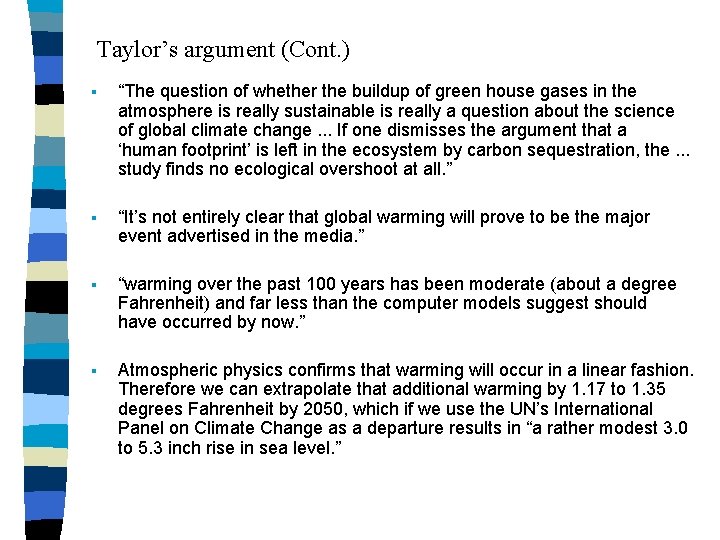 Taylor’s argument (Cont.)

▪ “The question of whether the buildup of green house gases in the atmosphere is really sustainable is really a question about the science of global climate change ... If one dismisses the argument that a ‘human footprint’ is left in the ecosystem by carbon sequestration, the ... study finds no ecological overshoot at all.”

▪ “It’s not entirely clear that global warming will prove to be the major event advertised in the media.”

▪ “warming over the past 100 years has been moderate (about a degree Fahrenheit) and far less than the computer models suggest should have occurred by now.”

▪ Atmospheric physics confirms that warming will occur in a linear fashion. Therefore we can extrapolate that additional warming by 1.17 to 1.35 degrees Fahrenheit by 2050, which if we use the UN’s International Panel on Climate Change as a departure results in “a rather modest 3.0 to 5.3 inch rise in sea level.”